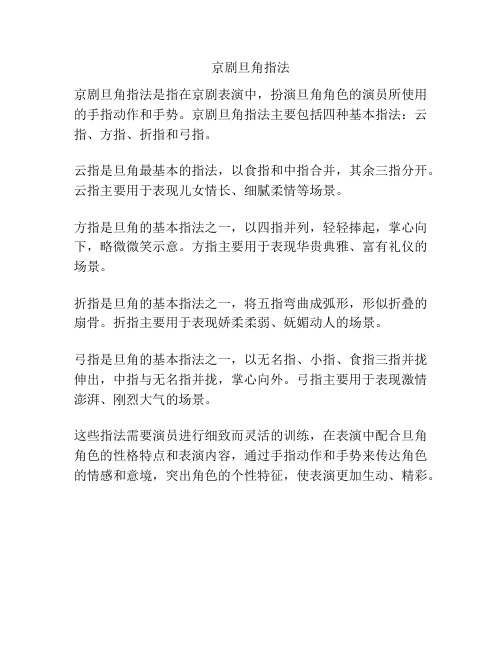 京剧旦角指法

京剧旦角指法是指在京剧表演中，扮演旦角角色的演员所使用的手指动作和手势。京剧旦角指法主要包括四种基本指法：云指、方指、折指和弓指。

云指是旦角最基本的指法，以食指和中指合并，其余三指分开。云指主要用于表现儿女情长、细腻柔情等场景。

方指是旦角的基本指法之一，以四指并列，轻轻捧起，掌心向下，略微微笑示意。方指主要用于表现华贵典雅、富有礼仪的场景。

折指是旦角的基本指法之一，将五指弯曲成弧形，形似折叠的扇骨。折指主要用于表现娇柔柔弱、妩媚动人的场景。

弓指是旦角的基本指法之一，以无名指、小指、食指三指并拢伸出，中指与无名指并拢，掌心向外。弓指主要用于表现激情澎湃、刚烈大气的场景。

这些指法需要演员进行细致而灵活的训练，在表演中配合旦角角色的性格特点和表演内容，通过手指动作和手势来传达角色的情感和意境，突出角色的个性特征，使表演更加生动、精彩。